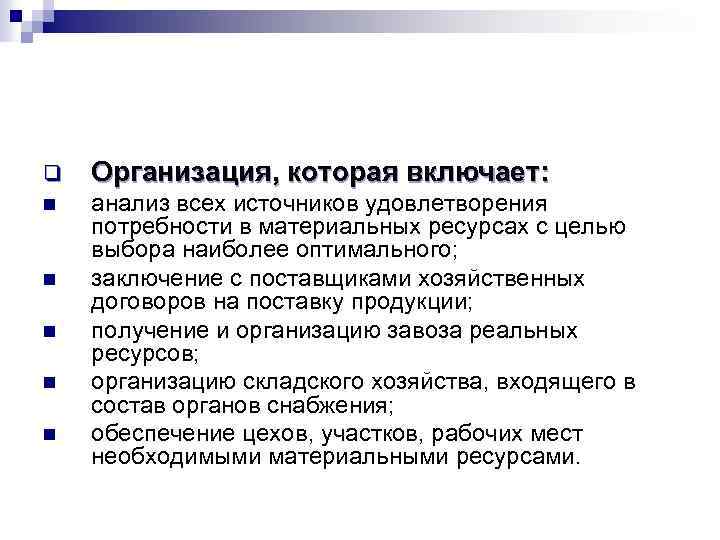 Организация, которая включает:

анализ всех источников удовлетворения потребности в материальных ресурсах с целью выбора наиболее оптимального;

заключение с поставщиками хозяйственных договоров на поставку продукции;

получение и организацию завоза реальных ресурсов;

организацию складского хозяйства, входящего в состав органов снабжения;

обеспечение цехов, участков, рабочих мест необходимыми материальными ресурсами.